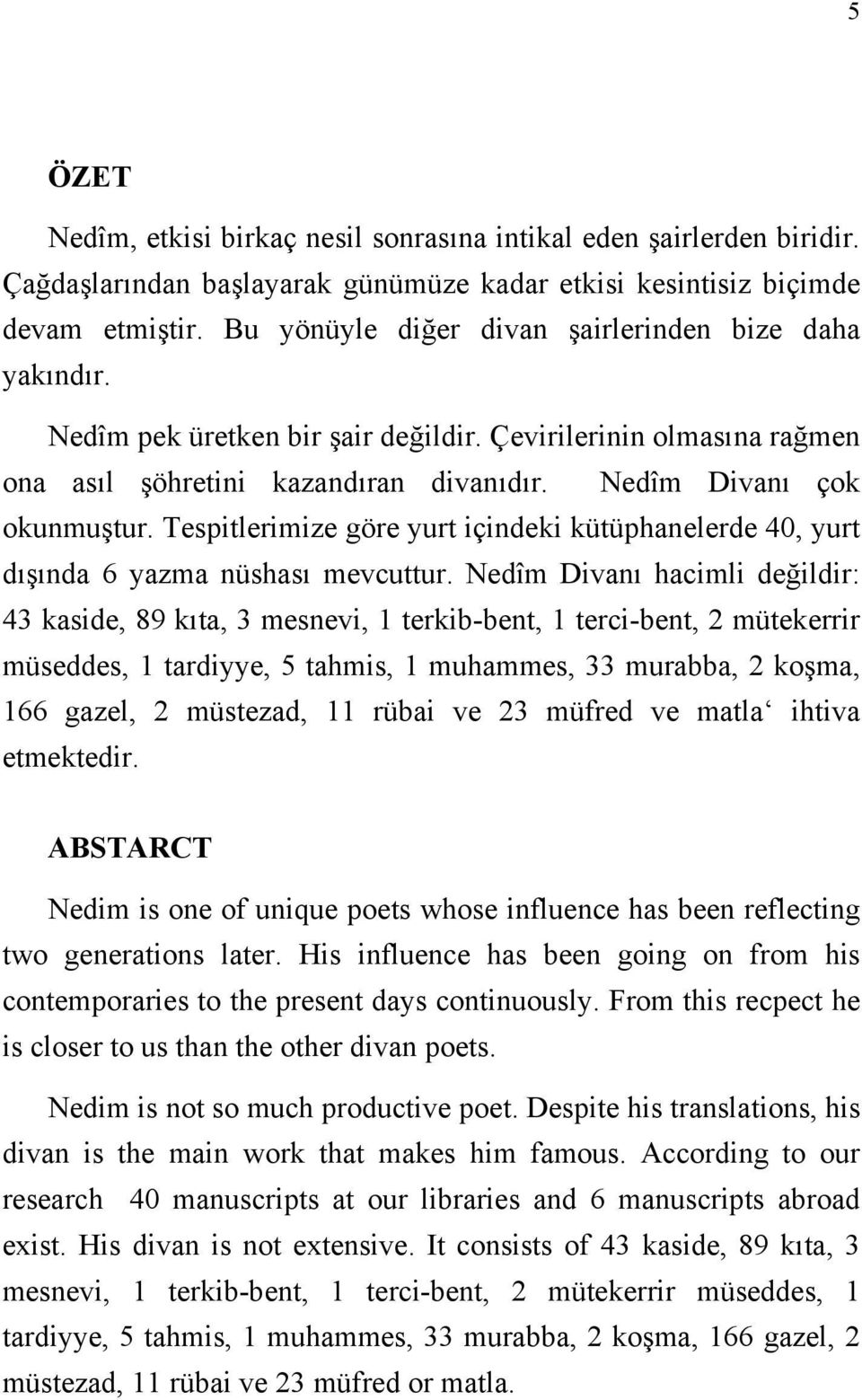 5

ÖZET

Nedîm, etkisi birkaç nesil sonrasına intikal eden şairlerden biridir. Çağdaşlarından başlayarak günümüze kadar etkisi kesintisiz biçimde devam etmiştir. Bu yönüyle diğer divan şairlerinden bize daha yakındır.

Nedîm pek üretken bir şair değildir. Çevirilerinin olmasına rağmen ona asıl şöhretini kazandıran divanıdır. Nedîm Divanı çok okunmuştur. Tespitlerimize göre yurt içindeki kütüphanelerde 40, yurt dışında 6 yazma nüshası mevcuttur. Nedîm Divanı hacimli değildir: 43 kaside, 89 kıta, 3 mesnevi, 1 terkib-bent, 1 terci-bent, 2 mütekerrir müseddes, 1 tardiyye, 5 tahmis, 1 muhammes, 33 murabba, 2 koşma, 166 gazel, 2 müstezad, 11 rübai ve 23 müfred ve matla‘ ihtiva etmektedir.

ABSTARCT

Nedim is one of unique poets whose influence has been reflecting two generations later. His influence has been going on from his contemporaries to the present days continuously. From this recpect he is closer to us than the other divan poets.

Nedim is not so much productive poet. Despite his translations, his divan is the main work that makes him famous. According to our research 40 manuscripts at our libraries and 6 manuscripts abroad exist. His divan is not extensive. It consists of 43 kaside, 89 kıta, 3 mesnevi, 1 terkib-bent, 1 terci-bent, 2 mütekerrir müseddes, 1 tardiyye, 5 tahmis, 1 muhammes, 33 murabba, 2 koşma, 166 gazel, 2 müstezad, 11 rübai ve 23 müfred or matla.